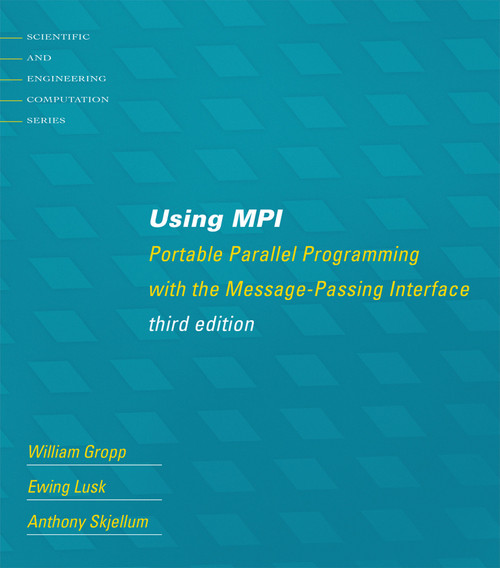 SCIENTIFIC
AND
ENGINEERING
COMPUTATION
SERIES

Using MPI

Portable Parallel Programming with the Message-Passing Interface

third edition

William Gropp

Ewing Lusk

Anthony Skjellum